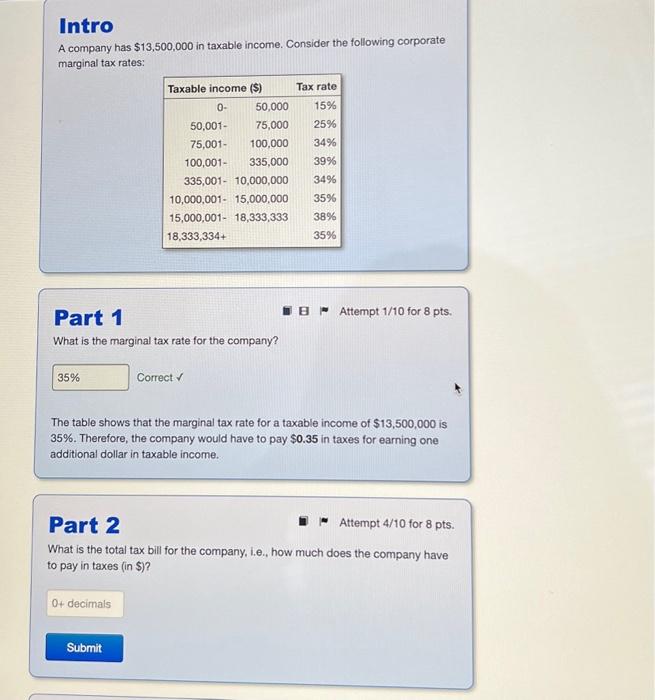 Intro

A company has $13,500,000 in taxable income. Consider the following corporate marginal tax rates:

| Taxable income ($) | Tax rate |
|---|---|
| 0- 50,000 | 15% |
| 50,001- 75,000 | 25% |
| 75,001- 100,000 | 34% |
| 100,001- 335,000 | 39% |
| 335,001- 10,000,000 | 34% |
| 10,000,001- 15,000,000 | 35% |
| 15,000,001- 18,333,333 | 38% |
| 18,333,334+ | 35% |

Part 1

Attempt 1/10 for 8 pts.

What is the marginal tax rate for the company?

35%

Correct ✓

The table shows that the marginal tax rate for a taxable income of $13,500,000 is 35%. Therefore, the company would have to pay $0.35 in taxes for earning one additional dollar in taxable income.

Part 2

Attempt 4/10 for 8 pts.

What is the total tax bill for the company, i.e., how much does the company have to pay in taxes (in $)?

0+ decimals

Submit